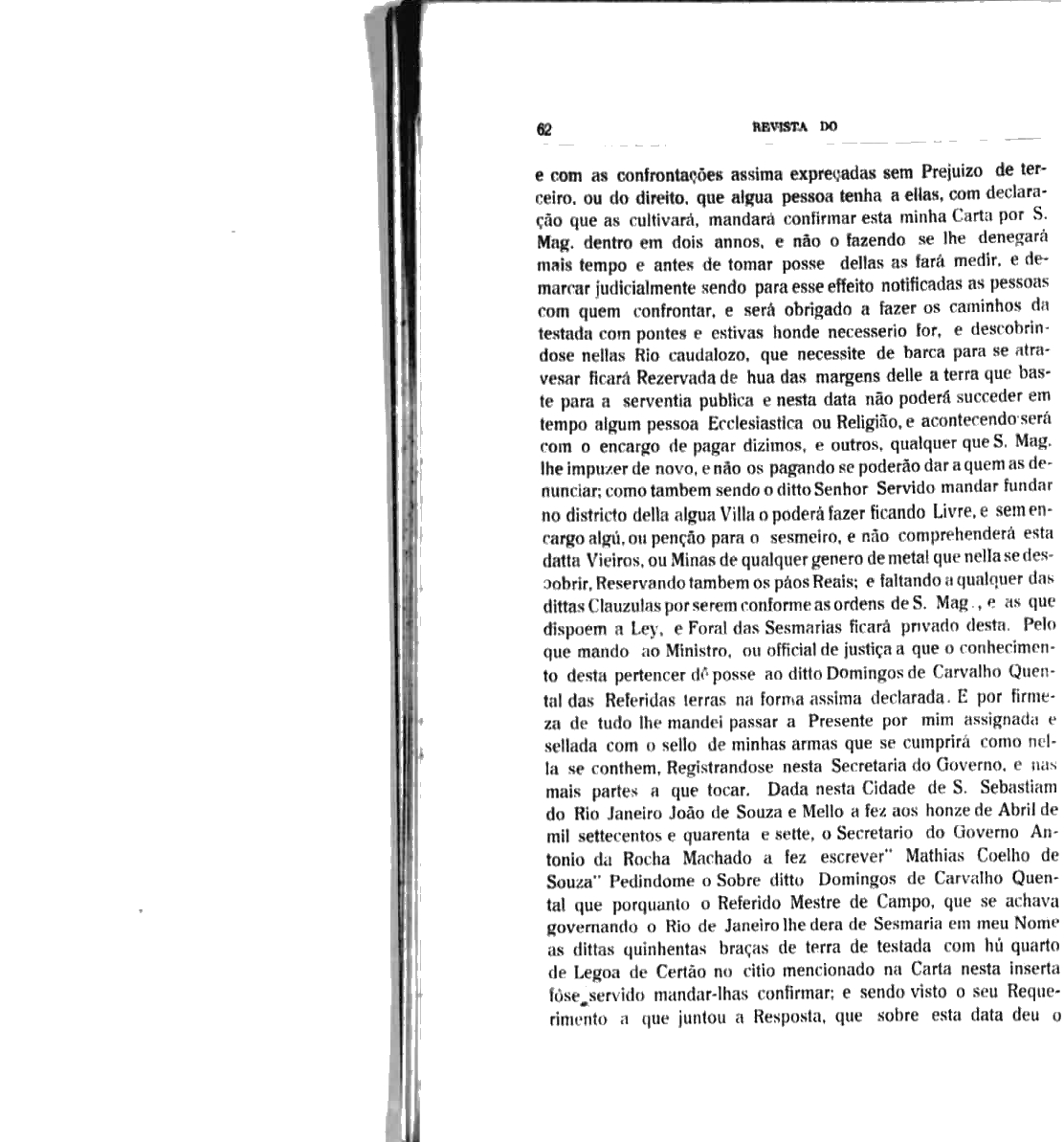 62 REVISTA DO

e com as confrontações assima expreçadas sem Prejuizo de terceiro, ou do direito, que algua pessoa tenha a ellas, com declaração que as cultivará, mandará confirmar esta minha Carta por S. Mag. dentro em dois annos, e não o fazendo se lhe denegará mais tempo e antes de tomar posse dellas as fará medir, e demarcar judicialmente sendo para esse effeito notificadas as pessoas com quem confrontar, e será obrigado a fazer os caminhos da testada com pontes e estivas honde necesserio for, e descobrindose nellas Rio caudalozo, que necessite de barca para se atravesar ficará Rezervada de hua das margens delle a terra que baste para a serventia publica e nesta data não poderá succeder em tempo algum pessoa Ecclesiastica ou Religião, e acontecendo será com o encargo de pagar dizimos, e outros, qualquer que S. Mag. lhe impuzer de novo, e não os pagando se poderão dar a quem as denunciar; como tambem sendo o ditto Senhor Servido mandar fundar no districto della algua Villa o poderá fazer ficando Livre, e sem encargo algú, ou penção para o sesmeiro, e não comprehenderá esta datta Vieiros, ou Minas de qualquer genero de metal que nella se descobrir, Reservando tambem os páos Reais; e faltando a qualquer das dittas Clauzulas por serem conforme as ordens de S. Mag., e as que dispoem a Ley, e Foral das Sesmarias ficará privado desta. Pelo que mando ao Ministro, ou official de justiça a que o conhecimento desta pertencer dê posse ao ditto Domingos de Carvalho Quental das Referidas terras na forma assima declarada. E por firmeza de tudo lhe mandei passar a Presente por mim assignada e sellada com o sello de minhas armas que se cumprirá como nella se conthem, Registrandose nesta Secretaria do Governo, e nas mais partes a que tocar. Dada nesta Cidade de S. Sebastiam do Rio Janeiro João de Souza e Mello a fez aos honze de Abril de mil settecentos e quarenta e sette, o Secretario do Governo Antonio da Rocha Machado a fez escrever" Mathias Coelho de Souza" Pedindome o Sobre ditto Domingos de Carvalho Quental que porquanto o Referido Mestre de Campo, que se achava governando o Rio de Janeiro lhe dera de Sesmaria em meu Nome as dittas quinhentas braças de terra de testada com hú quarto de Legoa de Certão no citio mencionado na Carta nesta inserta fôse servido mandar-lhas confirmar; e sendo visto o seu Requerimento a que juntou a Resposta, que sobre esta data deu o